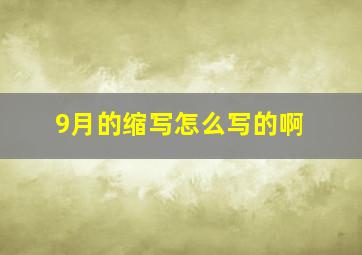 9月的缩写怎么写的啊